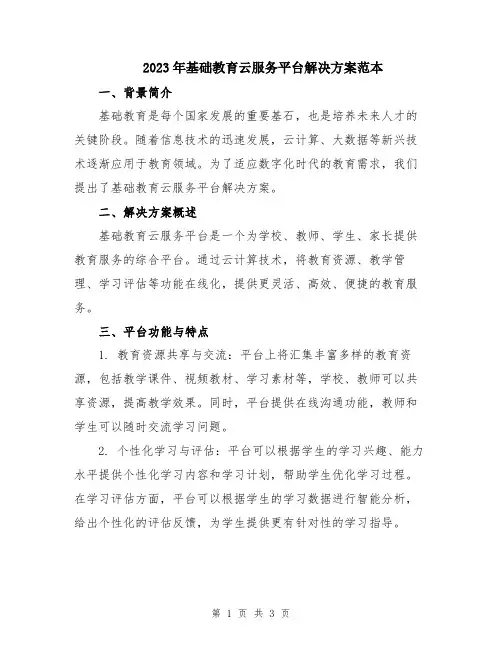 2023年基础教育云服务平台解决方案范本

一、背景简介

基础教育是每个国家发展的重要基石，也是培养未来人才的关键阶段。随着信息技术的迅速发展，云计算、大数据等新兴技术逐渐应用于教育领域。为了适应数字化时代的教育需求，我们提出了基础教育云服务平台解决方案。

二、解决方案概述

基础教育云服务平台是一个为学校、教师、学生、家长提供教育服务的综合平台。通过云计算技术，将教育资源、教学管理、学习评估等功能在线化，提供更灵活、高效、便捷的教育服务。

三、平台功能与特点

1. 教育资源共享与交流：平台上将汇集丰富多样的教育资源，包括教学课件、视频教材、学习素材等，学校、教师可以共享资源，提高教学效果。同时，平台提供在线沟通功能，教师和学生可以随时交流学习问题。

2. 个性化学习与评估：平台可以根据学生的学习兴趣、能力水平提供个性化学习内容和学习计划，帮助学生优化学习过程。在学习评估方面，平台可以根据学生的学习数据进行智能分析，给出个性化的评估反馈，为学生提供更有针对性的学习指导。

第 1 页 共 3 页